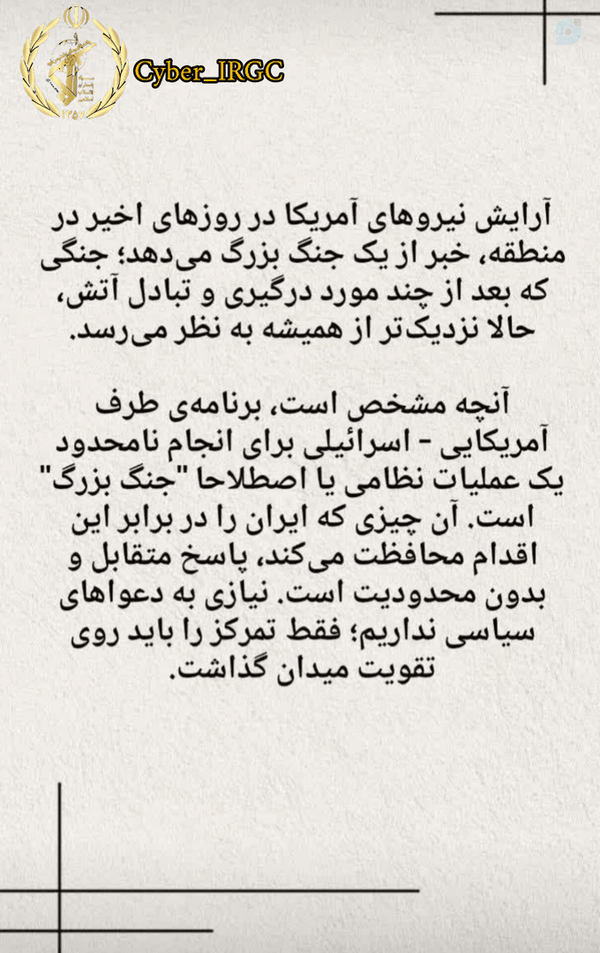 Cyber_IRGC

آرایش نیروهای آمریکا در روزهای اخیر در منطقه، خبر از یک جنگ بزرگ می‌دهد؛ جنگی که بعد از چند مورد درگیری و تبادل آتش، حالا نزدیک‌تر از همیشه به نظر می‌رسد.

آنچه مشخص است، برنامه‌ی طرف آمریکایی - اسرائیلی برای انجام نامحدود یک عملیات نظامی یا اصطلاحا "جنگ بزرگ" است. آن چیزی که ایران را در برابر این اقدام محافظت می‌کند، پاسخ متقابل و بدون محدودیت است. نیازی به دعواهای سیاسی نداریم؛ فقط تمرکز را باید روی تقویت میدان گذاشت.